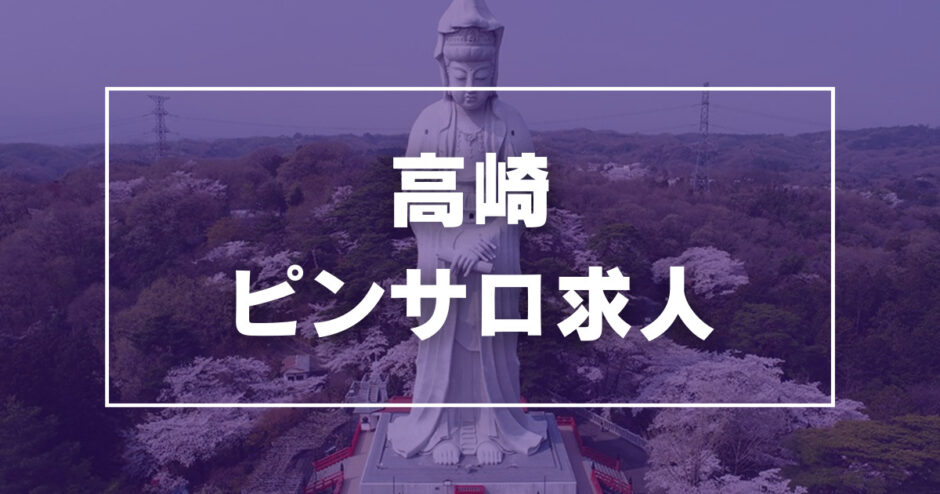 高崎
ピンサロ求人